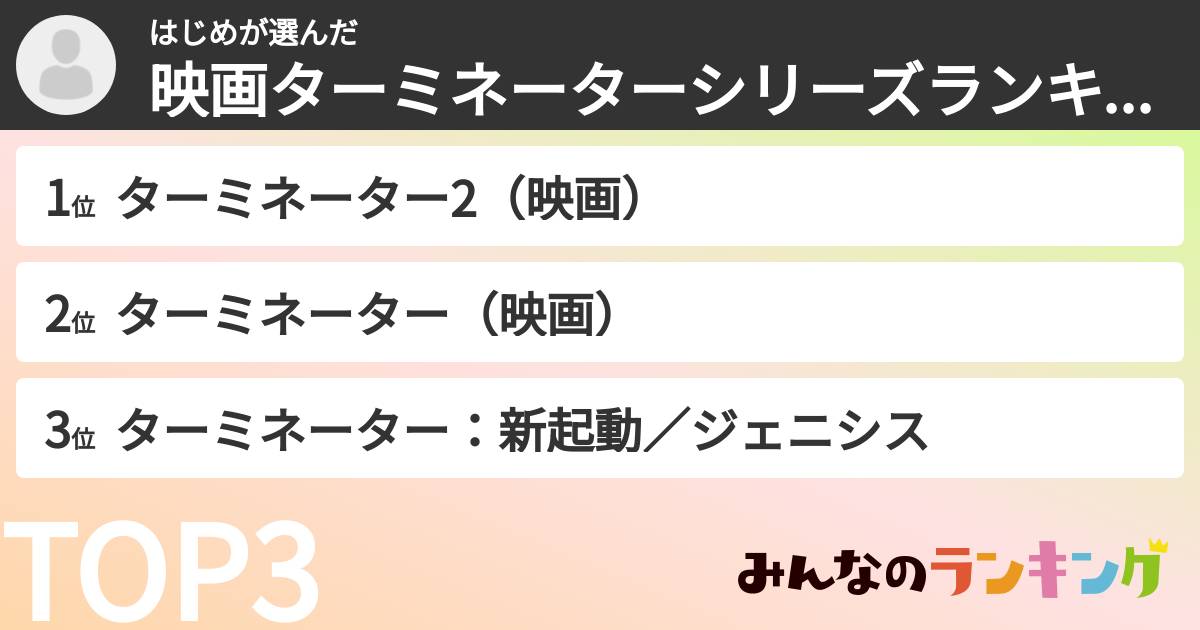 はじめが選んだ
映画ターミネーターシリーズランキ...

1位 ターミネーター2（映画）

2位 ターミネーター（映画）

3位 ターミネーター：新起動／ジェニシス

TOP3

みんなのランキング